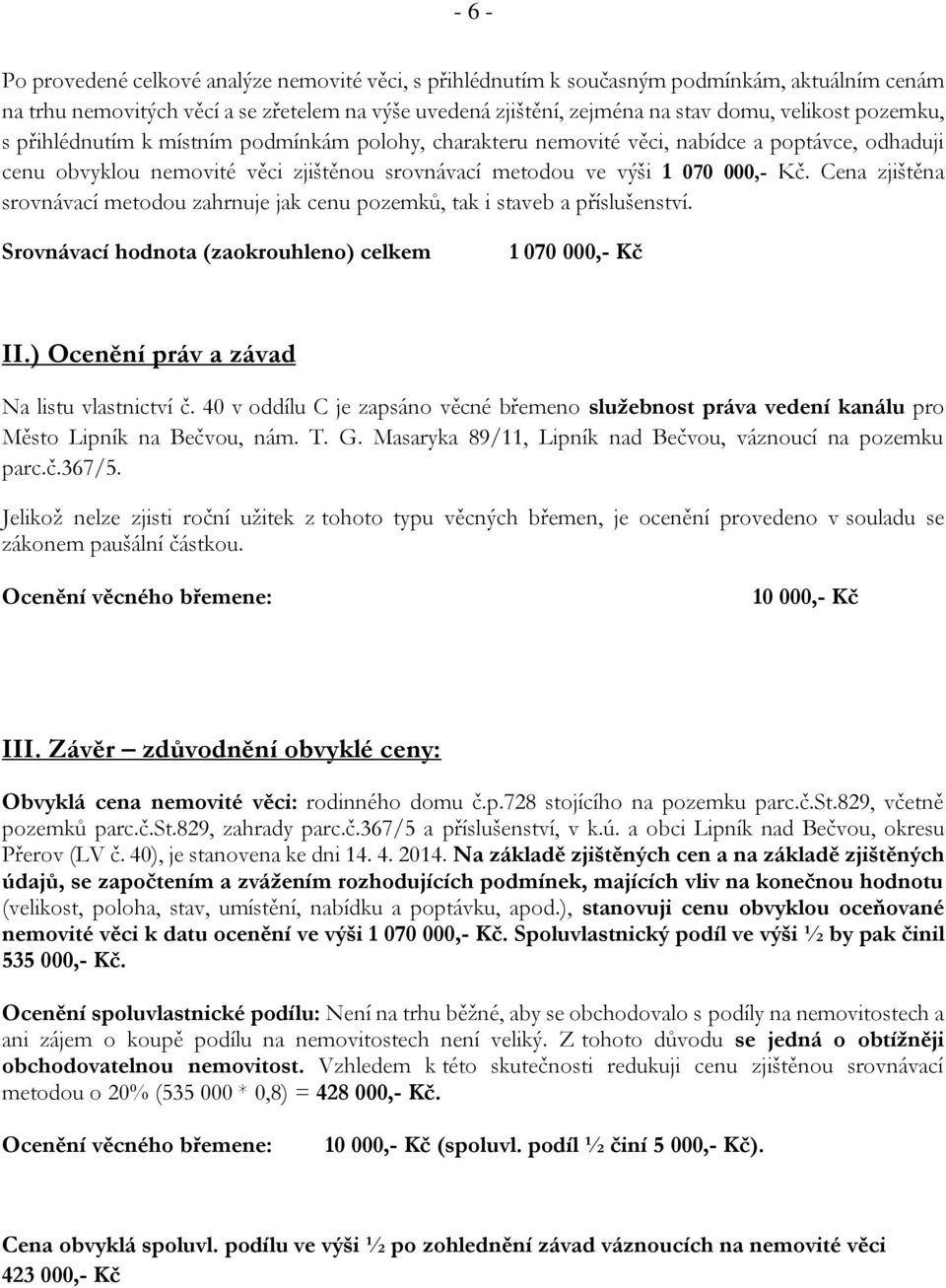 - 6 -

Po provedené celkové analýze nemovité věci, s přihlédnutím k současným podmínkám, aktuálním cenám na trhu nemovitých věcí a se zřetelem na výše uvedená zjištění, zejména na stav domu, velikost pozemku, s přihlédnutím k místním podmínkám polohy, charakteru nemovité věci, nabídce a poptávce, odhaduji cenu obvyklou nemovité věci zjištěnou srovnávací metodou ve výši 1 070 000,- Kč. Cena zjištěna srovnávací metodou zahrnuje jak cenu pozemků, tak i staveb a příslušenství.

Srovnávací hodnota (zaokrouhleno) celkem 1 070 000,- Kč

II.) Ocenění práv a závad

Na listu vlastnictví č. 40 v oddílu C je zapsáno věcné břemeno služebnost práva vedení kanálu pro Město Lipník na Bečvou, nám. T. G. Masaryka 89/11, Lipník nad Bečvou, váznoucí na pozemku parc.č.367/5.

Jelikož nelze zjisti roční užitek z tohoto typu věcných břemen, je ocenění provedeno v souladu se zákonem paušální částkou.

Ocenění věcného břemene: 10 000,- Kč

III. Závěr – zdůvodnění obvyklé ceny:

Obvyklá cena nemovité věci: rodinného domu č.p.728 stojícího na pozemku parc.č.St.829, včetně pozemků parc.č.St.829, zahrady parc.č.367/5 a příslušenství, v k.ú. a obci Lipník nad Bečvou, okresu Přerov (LV č. 40), je stanovena ke dni 14. 4. 2014. Na základě zjištěných cen a na základě zjištěných údajů, se započtením a zvážením rozhodujících podmínek, majících vliv na konečnou hodnotu (velikost, poloha, stav, umístění, nabídku a poptávku, apod.), stanovuji cenu obvyklou oceňované nemovité věci k datu ocenění ve výši 1 070 000,- Kč. Spoluvlastnický podíl ve výši ½ by pak činil 535 000,- Kč.

Ocenění spoluvlastnické podílu: Není na trhu běžné, aby se obchodovalo s podíly na nemovitostech a ani zájem o koupě podílu na nemovitostech není veliký. Z tohoto důvodu se jedná o obtížněji obchodovatelnou nemovitost. Vzhledem k této skutečnosti redukuji cenu zjištěnou srovnávací metodou o 20% (535 000 * 0,8) = 428 000,- Kč.

Ocenění věcného břemene: 10 000,- Kč (spoluvl. podíl ½ činí 5 000,- Kč).

Cena obvyklá spoluvl. podílu ve výši ½ po zohlednění závad váznoucích na nemovité věci 423 000,- Kč